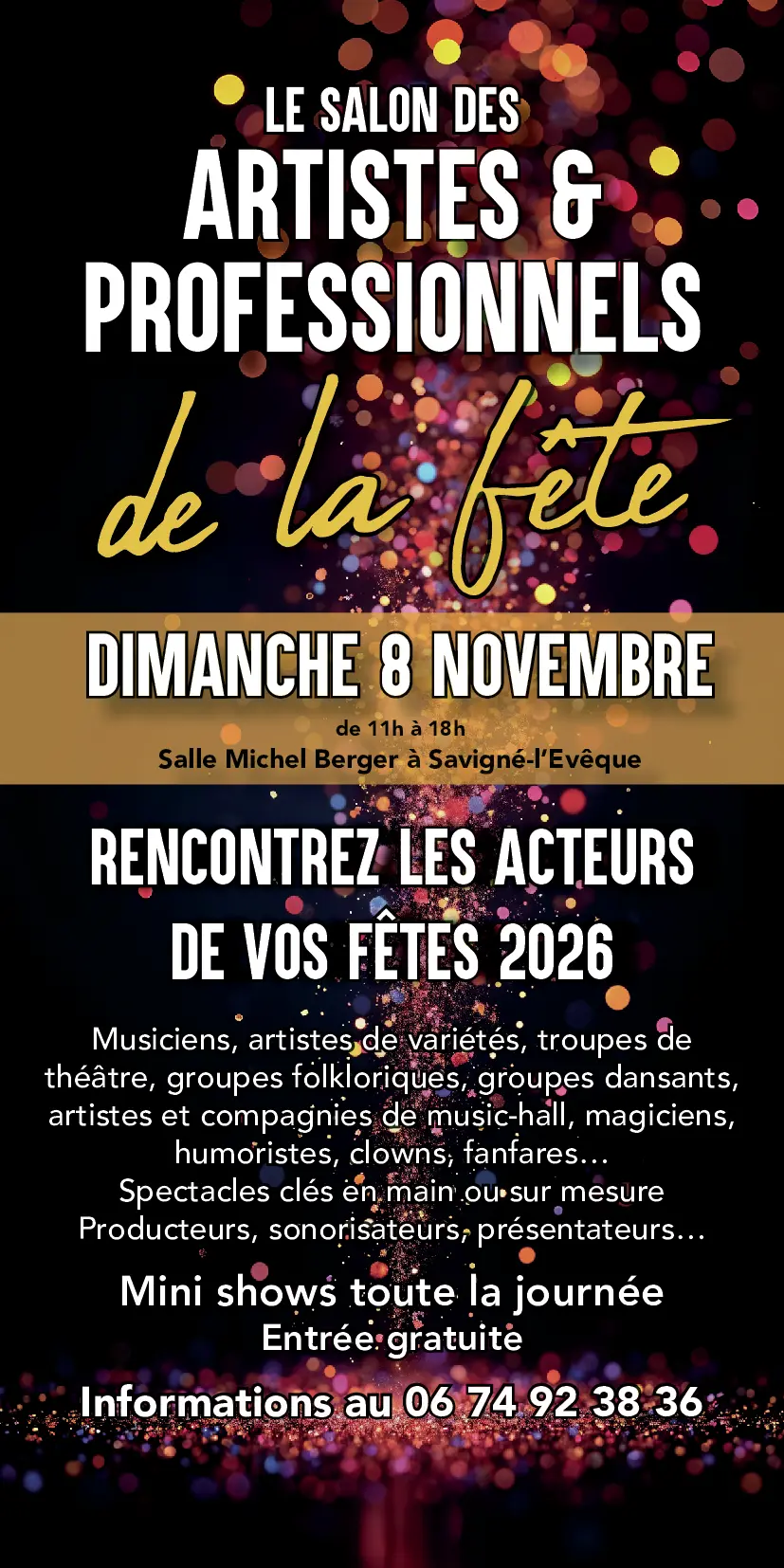 LE SALON DES
ARTISTES &
PROFESSIONNELS
de la fête

DIMANCHE 8 NOVEMBRE
de 11h à 18h
Salle Michel Berger à Savigné-l'Evêque

RENCONTREZ LES ACTEURS
DE VOS FÊTES 2026

Musiciens, artistes de variétés, troupes de théâtre, groupes folkloriques, groupes dansants, artistes et compagnies de music-hall, magiciens, humoristes, clowns, fanfares…
Spectacles clés en main ou sur mesure
Producteurs, sonorisateurs, présentateurs…

Mini shows toute la journée
Entrée gratuite

Informations au 06 74 92 38 36